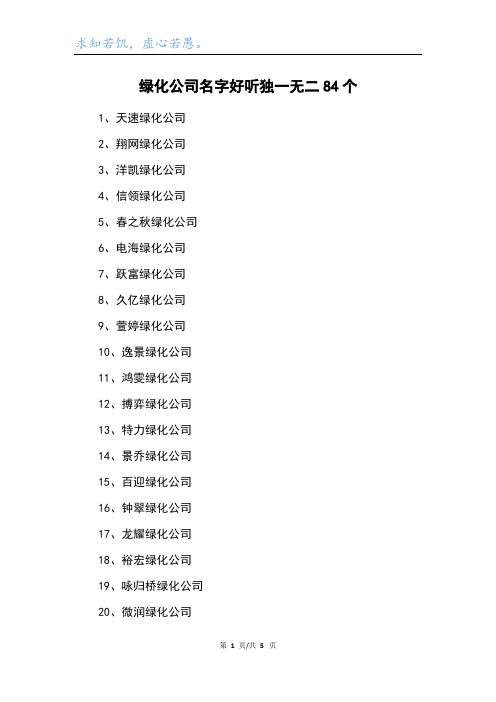 求知若饥，虚心若愚。

绿化公司名字好听独一无二 84 个

1、天速绿化公司

2、翔网绿化公司

3、洋凯绿化公司

4、信领绿化公司

5、春之秋绿化公司

6、电海绿化公司

7、跃富绿化公司

8、久亿绿化公司

9、萱婷绿化公司

10、逸景绿化公司

11、鸿雯绿化公司

12、搏弈绿化公司

13、特力绿化公司

14、景乔绿化公司

15、百迎绿化公司

16、钟翠绿化公司

17、龙耀绿化公司

18、裕宏绿化公司

19、咏归桥绿化公司

20、微润绿化公司

第 1 页/共 5 页